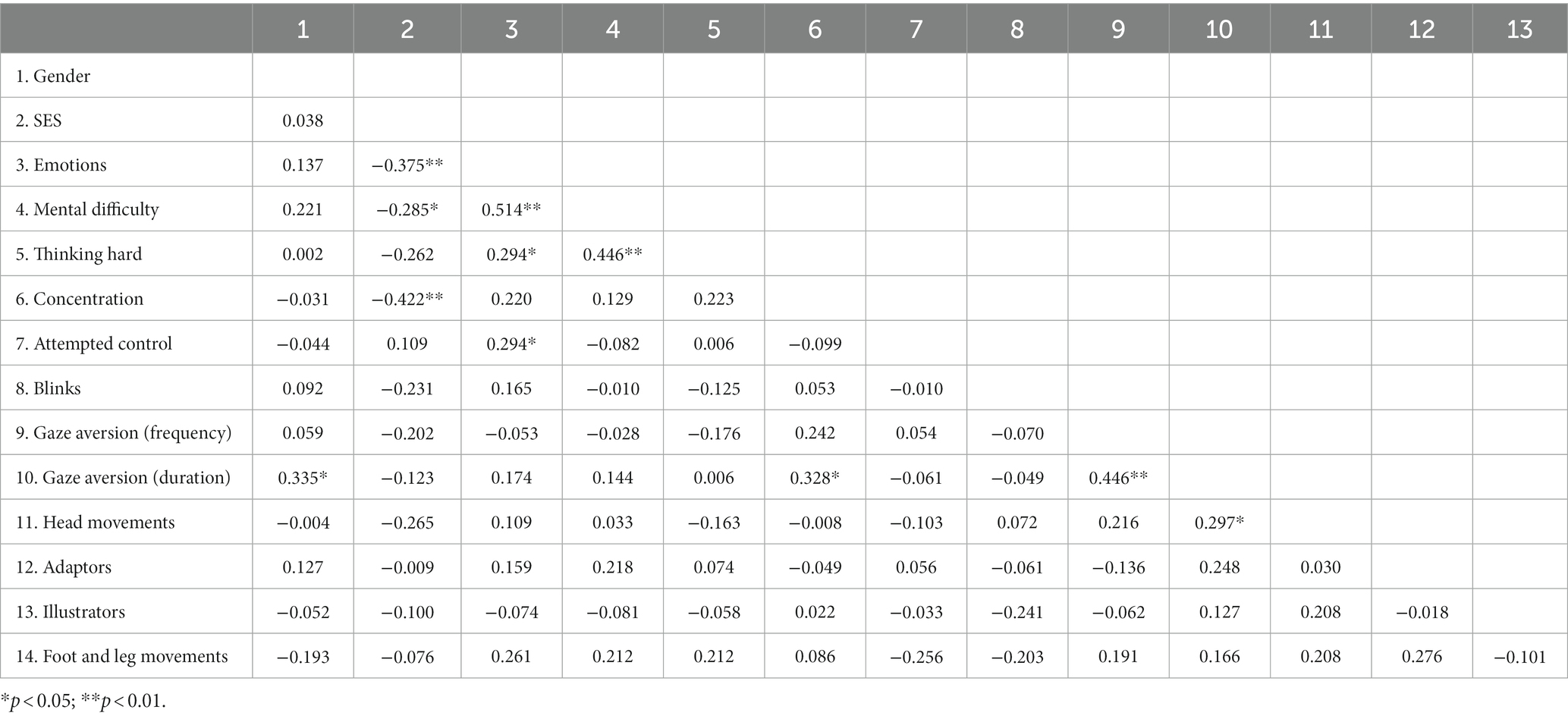 | | 1 | 2 | 3 | 4 | 5 | 6 | 7 | 8 | 9 | 10 | 11 | 12 | 13 |
|---|---|---|---|---|---|---|---|---|---|---|---|---|---|
| 1. Gender | | | | | | | | | | | | | |
| 2. SES | 0.038 | | | | | | | | | | | | |
| 3. Emotions | 0.137 | −0.375** | | | | | | | | | | | |
| 4. Mental difficulty | 0.221 | −0.285* | 0.514** | | | | | | | | | | |
| 5. Thinking hard | 0.002 | −0.262 | 0.294* | 0.446** | | | | | | | | | |
| 6. Concentration | −0.031 | −0.422** | 0.220 | 0.129 | 0.223 | | | | | | | | |
| 7. Attempted control | −0.044 | 0.109 | 0.294* | −0.082 | 0.006 | −0.099 | | | | | | | |
| 8. Blinks | 0.092 | −0.231 | 0.165 | −0.010 | −0.125 | 0.053 | −0.010 | | | | | | |
| 9. Gaze aversion (frequency) | 0.059 | −0.202 | −0.053 | −0.028 | −0.176 | 0.242 | 0.054 | −0.070 | | | | | |
| 10. Gaze aversion (duration) | 0.335* | −0.123 | 0.174 | 0.144 | 0.006 | 0.328* | −0.061 | −0.049 | 0.446** | | | | |
| 11. Head movements | −0.004 | −0.265 | 0.109 | 0.033 | −0.163 | −0.008 | −0.103 | 0.072 | 0.216 | 0.297* | | | |
| 12. Adaptors | 0.127 | −0.009 | 0.159 | 0.218 | 0.074 | −0.049 | 0.056 | −0.061 | −0.136 | 0.248 | 0.030 | | |
| 13. Illustrators | −0.052 | −0.100 | −0.074 | −0.081 | −0.058 | 0.022 | −0.033 | −0.241 | −0.062 | 0.127 | 0.208 | −0.018 | |
| 14. Foot and leg movements | −0.193 | −0.076 | 0.261 | 0.212 | 0.212 | 0.086 | −0.256 | −0.203 | 0.191 | 0.166 | 0.208 | 0.276 | −0.101 |

*$p < 0.05$; **$p < 0.01$.